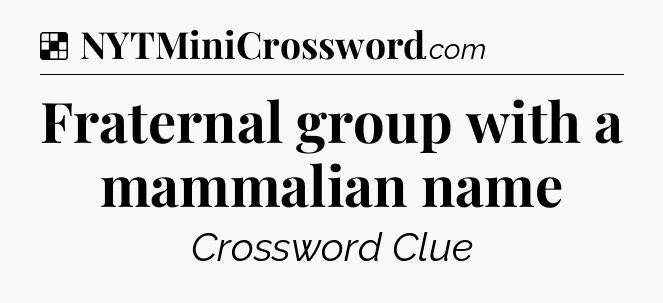 NYTMiniCrossword.com

Fraternal group with a mammalian name

Crossword Clue